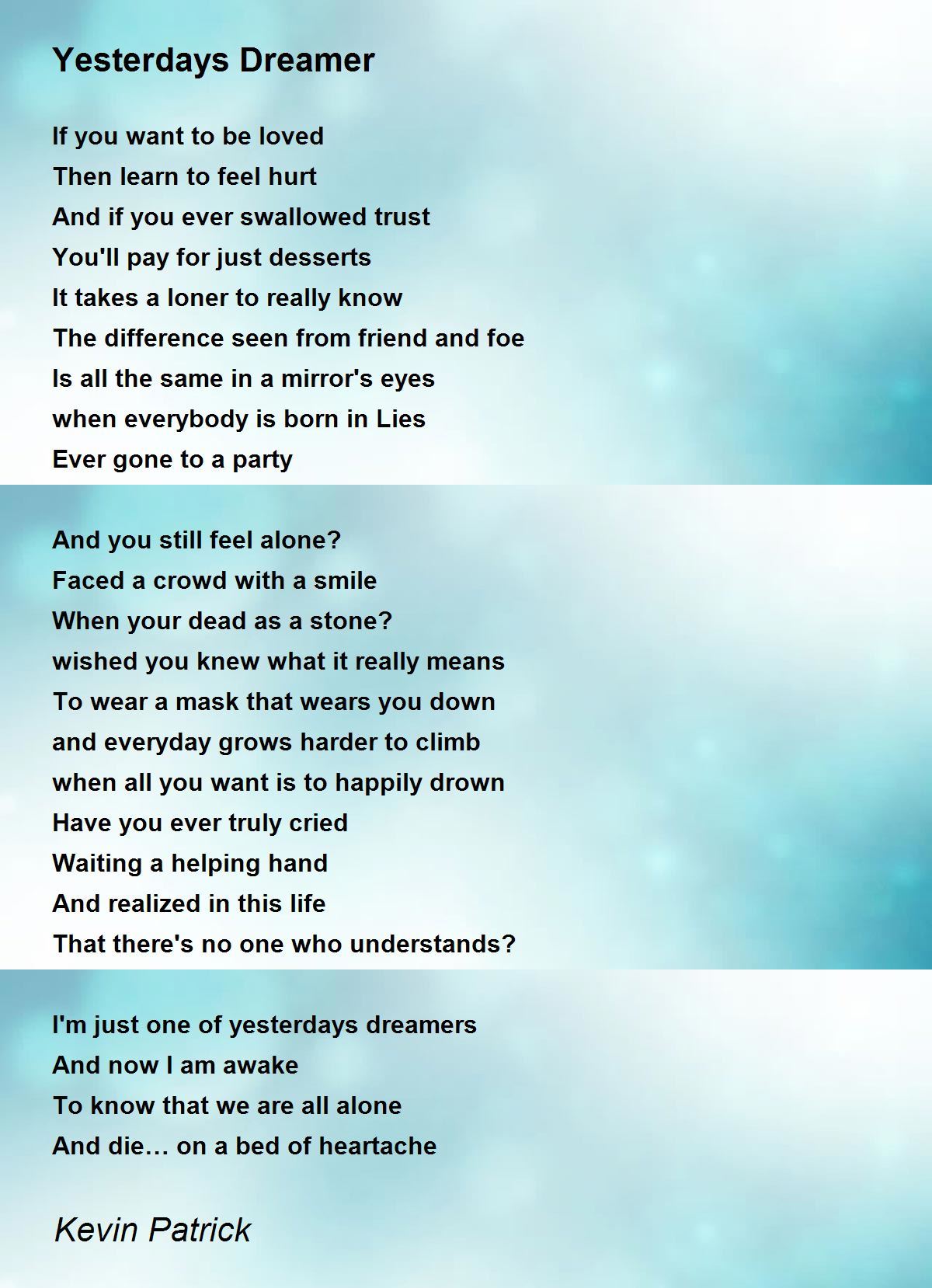 Yesterdays Dreamer

If you want to be loved
Then learn to feel hurt
And if you ever swallowed trust
You'll pay for just desserts
It takes a loner to really know
The difference seen from friend and foe
Is all the same in a mirror's eyes
when everybody is born in Lies
Ever gone to a party

And you still feel alone?
Faced a crowd with a smile
When your dead as a stone?
wished you knew what it really means
To wear a mask that wears you down
and everyday grows harder to climb
when all you want is to happily drown
Have you ever truly cried
Waiting a helping hand
And realized in this life
That there's no one who understands?

I'm just one of yesterdays dreamers
And now I am awake
To know that we are all alone
And die… on a bed of heartache

Kevin Patrick